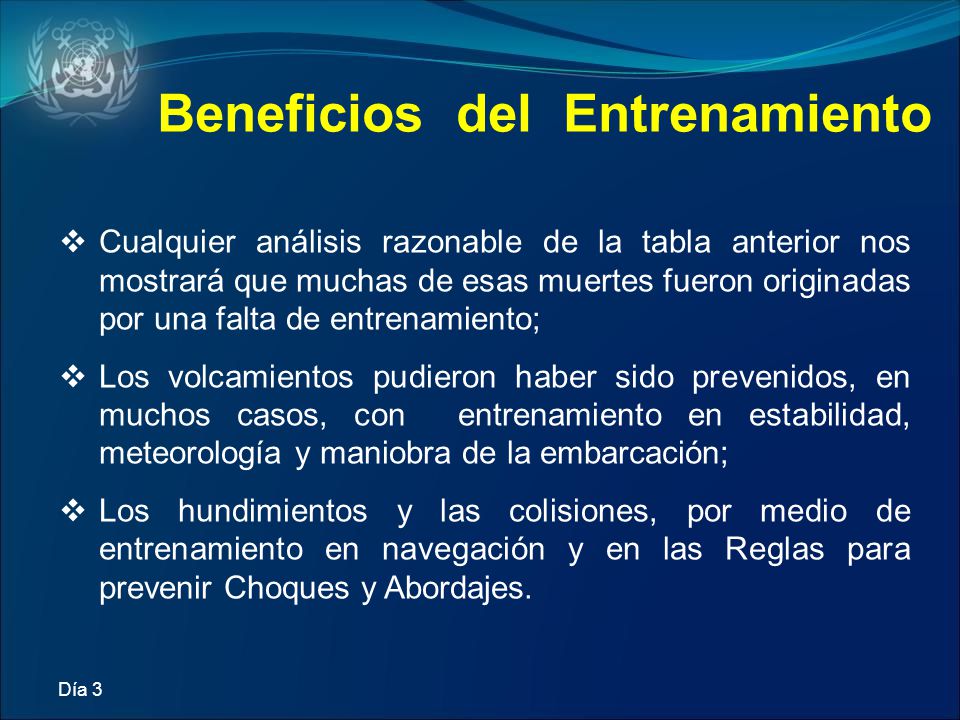 Beneficios del Entrenamiento

❖ Cualquier análisis razonable de la tabla anterior nos mostrará que muchas de esas muertes fueron originadas por una falta de entrenamiento;

❖ Los volcamientos pudieron haber sido prevenidos, en muchos casos, con entrenamiento en estabilidad, meteorología y maniobra de la embarcación;

❖ Los hundimientos y las colisiones, por medio de entrenamiento en navegación y en las Reglas para prevenir Choques y Abordajes.

Día 3